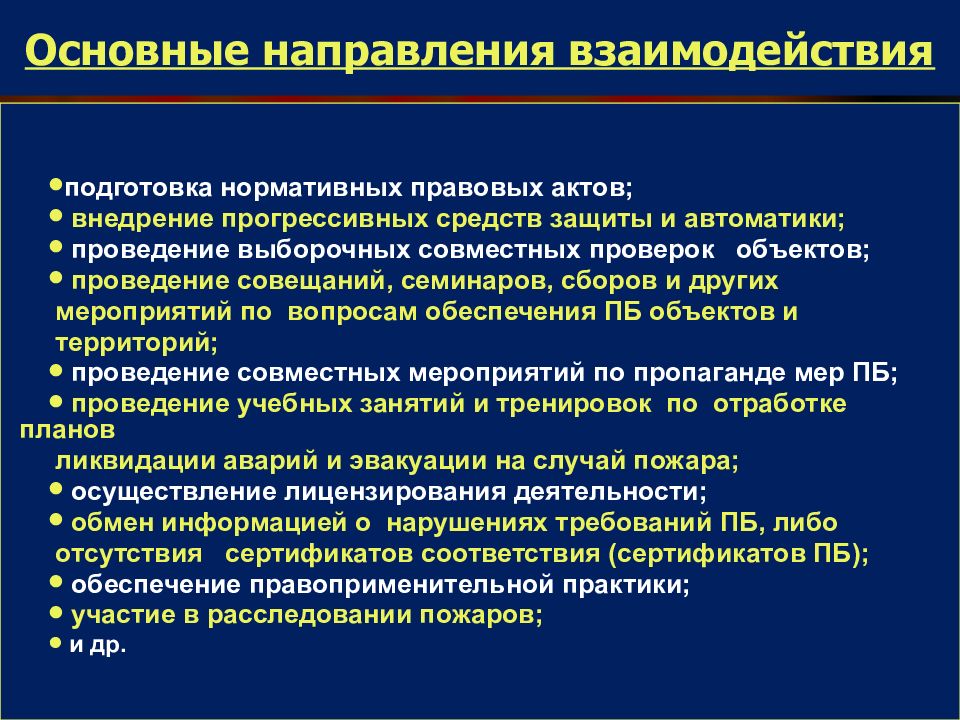 Основные направления взаимодействия

•подготовка нормативных правовых актов;
• внедрение прогрессивных средств защиты и автоматики;
• проведение выборочных совместных проверок объектов;
• проведение совещаний, семинаров, сборов и других мероприятий по вопросам обеспечения ПБ объектов и территорий;
• проведение совместных мероприятий по пропаганде мер ПБ;
• проведение учебных занятий и тренировок по отработке планов ликвидации аварий и эвакуации на случай пожара;
• осуществление лицензирования деятельности;
• обмен информацией о нарушениях требований ПБ, либо отсутствия сертификатов соответствия (сертификатов ПБ);
• обеспечение правоприменительной практики;
• участие в расследовании пожаров;
• и др.